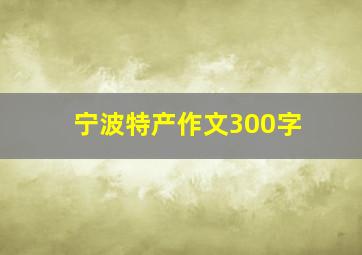 宁波特产作文300字